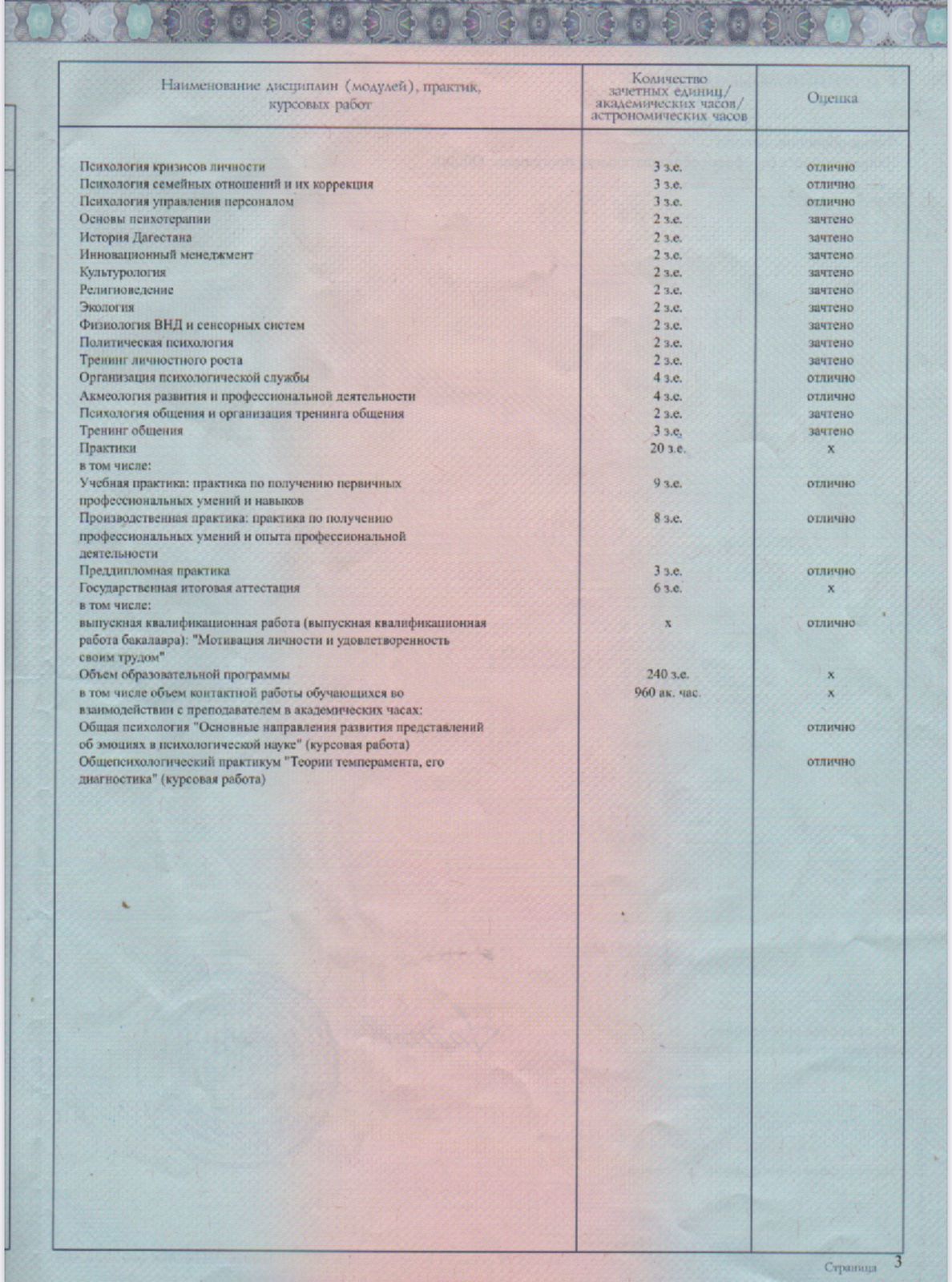 | Наименование дисциплин (модулей), практик, курсовых работ | Количество зачетных единиц/ академических часов/ астрономических часов | Оценка |
|---|---|---|
| Психология кризисов личности | 3 з.е. | отлично |
| Психология семейных отношений и их коррекция | 3 з.е. | отлично |
| Психология управления персоналом | 3 з.е. | отлично |
| Основы психотерапии | 2 з.е. | зачтено |
| История Дагестана | 2 з.е. | зачтено |
| Инновационный менеджмент | 2 з.е. | зачтено |
| Культурология | 2 з.е. | зачтено |
| Религиоведение | 2 з.е. | зачтено |
| Экология | 2 з.е. | зачтено |
| Физиология ВНД и сенсорных систем | 2 з.е. | зачтено |
| Политическая психология | 2 з.е. | зачтено |
| Тренинг личностного роста | 2 з.е. | зачтено |
| Организация психологической службы | 4 з.е. | отлично |
| Акмеология развития и профессиональной деятельности | 4 з.е. | отлично |
| Психология общения и организация тренинга общения | 2 з.е. | зачтено |
| Тренинг общения | 3 з.е. | зачтено |
| Практики | 20 з.е. | x |
| в том числе: | | |
| Учебная практика: практика по получению первичных профессиональных умений и навыков | 9 з.е. | отлично |
| Производственная практика: практика по получению профессиональных умений и опыта профессиональной деятельности | 8 з.е. | отлично |
| Преддипломная практика | 3 з.е. | отлично |
| Государственная итоговая аттестация | 6 з.е. | x |
| в том числе: | | |
| выпускная квалификационная работа (выпускная квалификационная работа бакалавра): "Мотивация личности и удовлетворенность своим трудом" | x | отлично |
| Объем образовательной программы | 240 з.е. | x |
| в том числе объем контактной работы обучающихся во взаимодействии с преподавателем в академических часах: | 960 ак. час. | x |
| Общая психология "Основные направления развития представлений об эмоциях в психологической науке" (курсовая работа) | | отлично |
| Общепсихологический практикум "Теории темперамента, его диагностика" (курсовая работа) | | отлично |

Страница 3